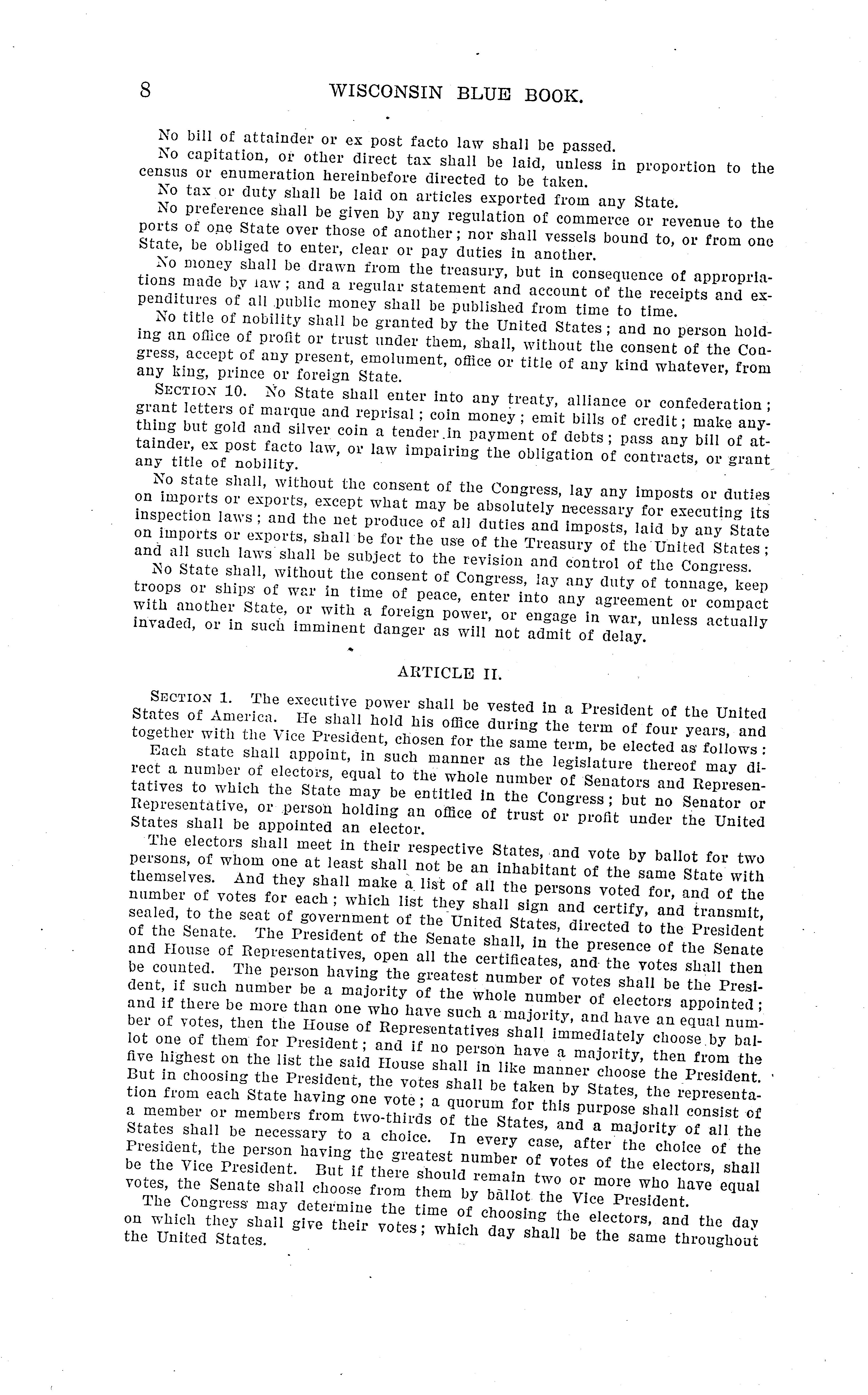 8 WISCONSIN BLUE BOOK.

No bill of attainder or ex post facto law shall be passed.

No capitation, or other direct tax shall be laid, unless in proportion to the census or enumeration hereinbefore directed to be taken.

No tax or duty shall be laid on articles exported from any State.

No preference shall be given by any regulation of commerce or revenue to the ports of one State over those of another; nor shall vessels bound to, or from one State, be obliged to enter, clear or pay duties in another.

No money shall be drawn from the treasury, but in consequence of appropriations made by law; and a regular statement and account of the receipts and expenditures of all public money shall be published from time to time.

No title of nobility shall be granted by the United States; and no person holding an office of profit or trust under them, shall, without the consent of the Congress, accept of any present, emolument, office or title of any kind whatever, from any king, prince or foreign State.

SECTION 10. No State shall enter into any treaty, alliance or confederation; grant letters of marque and reprisal; coin money; emit bills of credit; make anything but gold and silver coin a tender in payment of debts; pass any bill of attainder, ex post facto law, or law impairing the obligation of contracts, or grant any title of nobility.

No state shall, without the consent of the Congress, lay any imposts or duties on imports or exports, except what may be absolutely necessary for executing its inspection laws; and the net produce of all duties and imposts, laid by any State on imports or exports, shall be for the use of the Treasury of the United States; and all such laws shall be subject to the revision and control of the Congress.

No State shall, without the consent of Congress, lay any duty of tonnage, keep troops or ships of war in time of peace, enter into any agreement or compact with another State, or with a foreign power, or engage in war, unless actually invaded, or in such imminent danger as will not admit of delay.

ARTICLE II.

SECTION 1. The executive power shall be vested in a President of the United States of America. He shall hold his office during the term of four years, and together with the Vice President, chosen for the same term, be elected as follows:

Each state shall appoint, in such manner as the legislature thereof may direct a number of electors, equal to the whole number of Senators and Representatives to which the State may be entitled in the Congress; but no Senator or Representative, or person holding an office of trust or profit under the United States shall be appointed an elector.

The electors shall meet in their respective States, and vote by ballot for two persons, of whom one at least shall not be an inhabitant of the same State with themselves. And they shall make a list of all the persons voted for, and of the number of votes for each; which list they shall sign and certify, and transmit, sealed, to the seat of government of the United States, directed to the President of the Senate. The President of the Senate shall, in the presence of the Senate and House of Representatives, open all the certificates, and the votes shall then be counted. The person having the greatest number of votes shall be the President, if such number be a majority of the whole number of electors appointed; and if there be more than one who have such a majority, and have an equal number of votes, then the House of Representatives shall immediately choose by ballot one of them for President; and if no person have a majority, then from the five highest on the list the said House shall in like manner choose the President. But in choosing the President, the votes shall be taken by States, the representation from each State having one vote; a quorum for this purpose shall consist of a member or members from two-thirds of the States, and a majority of all the States shall be necessary to a choice. In every case, after the choice of the President, the person having the greatest number of votes of the electors, shall be the Vice President. But if there should remain two or more who have equal votes, the Senate shall choose from them by ballot the Vice President.

The Congress may determine the time of choosing the electors, and the day on which they shall give their votes; which day shall be the same throughout the United States.